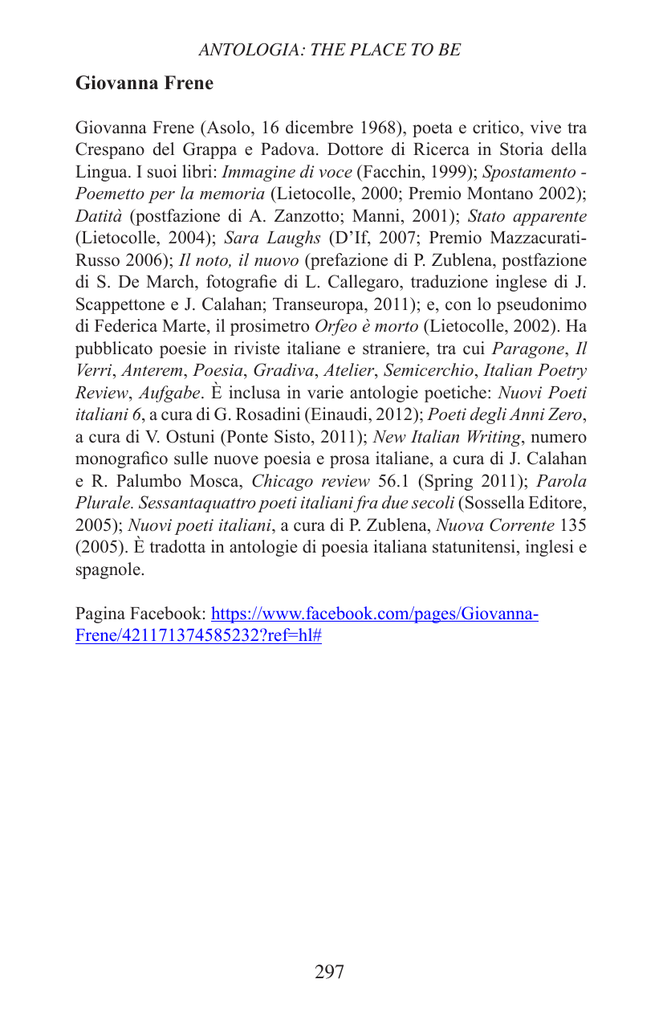 ANTOLOGIA: THE PLACE TO BE

Giovanna Frene

Giovanna Frene (Asolo, 16 dicembre 1968), poeta e critico, vive tra Crespano del Grappa e Padova. Dottore di Ricerca in Storia della Lingua. I suoi libri: Immagine di voce (Facchin, 1999); Spostamento - Poemetto per la memoria (Lietocolle, 2000; Premio Montano 2002); Datità (postfazione di A. Zanzotto; Manni, 2001); Stato apparente (Lietocolle, 2004); Sara Laughs (D'If, 2007; Premio Mazzacurati-Russo 2006); Il noto, il nuovo (prefazione di P. Zublena, postfazione di S. De March, fotografie di L. Callegaro, traduzione inglese di J. Scappettone e J. Calahan; Transeuropa, 2011); e, con lo pseudonimo di Federica Marte, il prosimetro Orfeo è morto (Lietocolle, 2002). Ha pubblicato poesie in riviste italiane e straniere, tra cui Paragone, Il Verri, Anterem, Poesia, Gradiva, Atelier, Semicerchio, Italian Poetry Review, Aufgabe. È inclusa in varie antologie poetiche: Nuovi Poeti italiani 6, a cura di G. Rosadini (Einaudi, 2012); Poeti degli Anni Zero, a cura di V. Ostuni (Ponte Sisto, 2011); New Italian Writing, numero monografico sulle nuove poesia e prosa italiane, a cura di J. Calahan e R. Palumbo Mosca, Chicago review 56.1 (Spring 2011); Parola Plurale. Sessantaquattro poeti italiani fra due secoli (Sossella Editore, 2005); Nuovi poeti italiani, a cura di P. Zublena, Nuova Corrente 135 (2005). È tradotta in antologie di poesia italiana statunitensi, inglesi e spagnole.

Pagina Facebook: https://www.facebook.com/pages/Giovanna-Frene/421171374585232?ref=hl#

297